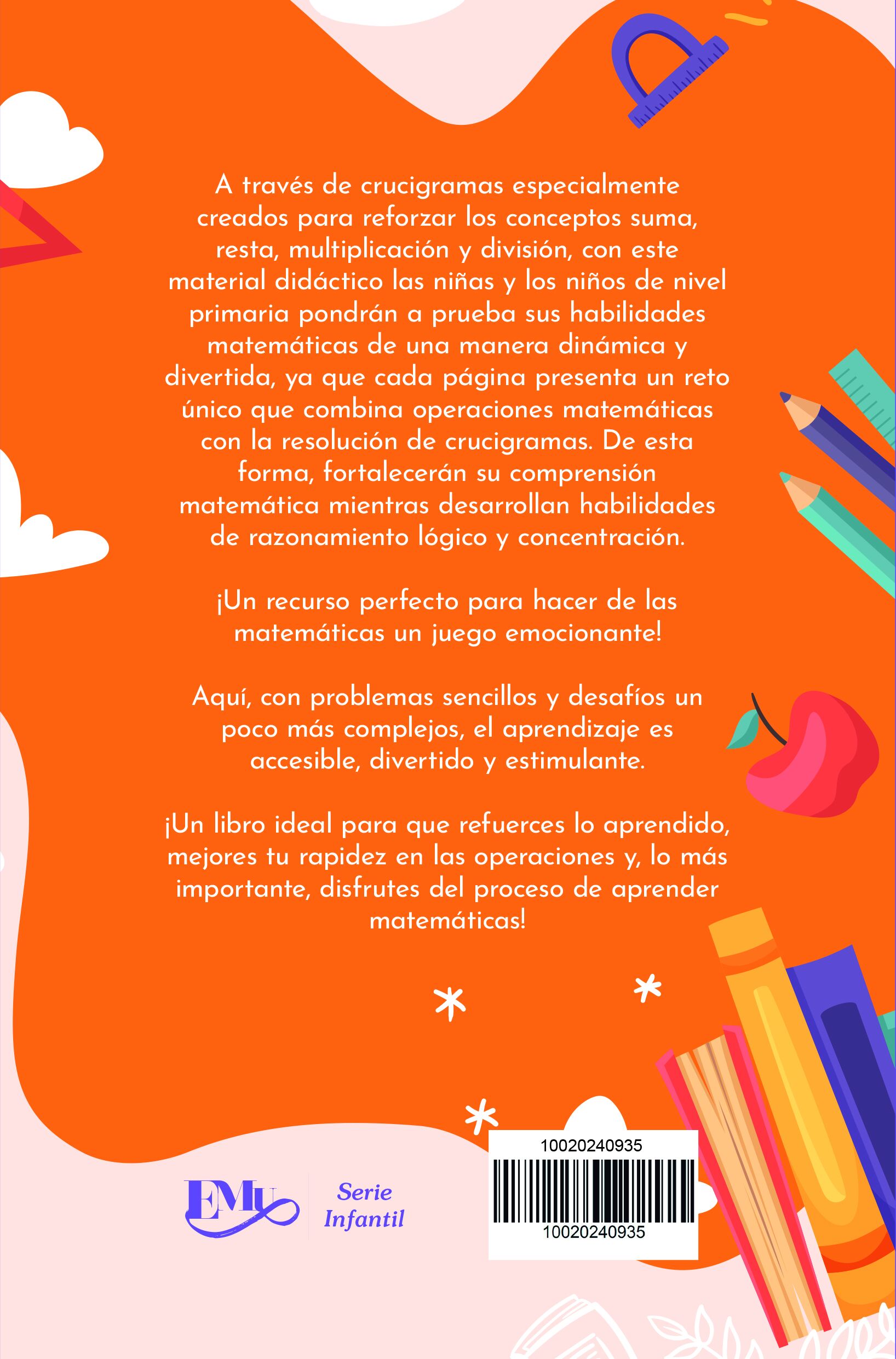 A través de crucigramas especialmente creados para reforzar los conceptos suma, resta, multiplicación y división, con este material didáctico las niñas y los niños de nivel primaria pondrán a prueba sus habilidades matemáticas de una manera dinámica y divertida, ya que cada página presenta un reto único que combina operaciones matemáticas con la resolución de crucigramas. De esta forma, fortalecerán su comprensión matemática mientras desarrollan habilidades de razonamiento lógico y concentración.

¡Un recurso perfecto para hacer de las matemáticas un juego emocionante!

Aquí, con problemas sencillos y desafíos un poco más complejos, el aprendizaje es accesible, divertido y estimulante.

¡Un libro ideal para que refuerces lo aprendido, mejores tu rapidez en las operaciones y, lo más importante, disfrutes del proceso de aprender matemáticas!

EMu
Serie
Infantil

10020240935
10020240935